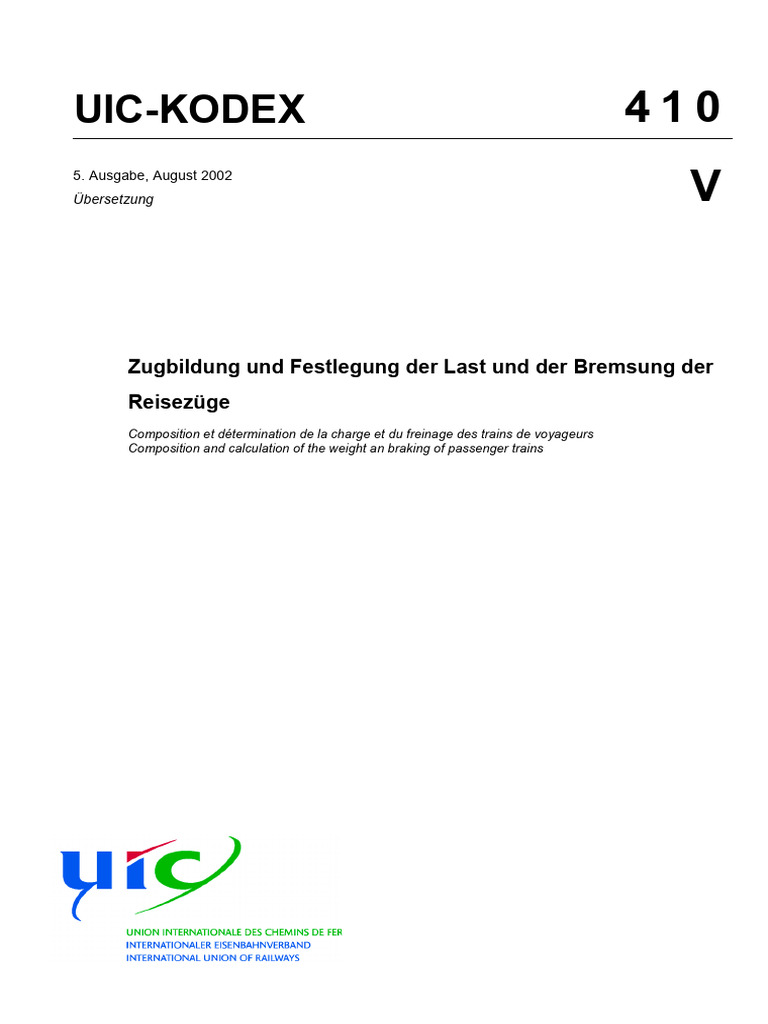 UIC-KODEX

4 1 0

5. Ausgabe, August 2002

Übersetzung

V

Zugbildung und Festlegung der Last und der Bremsung der Reisezüge

Composition et détermination de la charge et du freinage des trains de voyageurs
Composition and calculation of the weight an braking of passenger trains

uic

UNION INTERNATIONALE DES CHEMINS DE FER
INTERNATIONALER EISENBAHNVERBAND
INTERNATIONAL UNION OF RAILWAYS